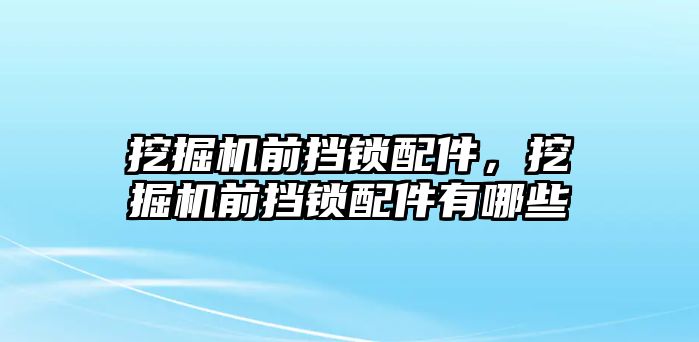 挖掘机前挡锁配件，挖掘机前挡锁配件有哪些